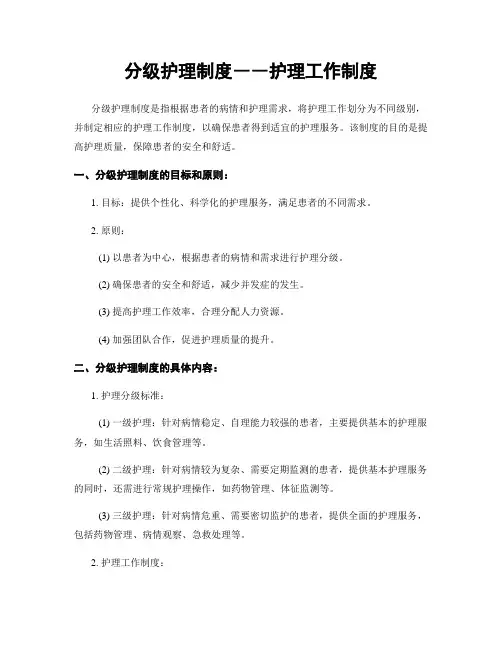 分级护理制度——护理工作制度

分级护理制度是指根据患者的病情和护理需求，将护理工作划分为不同级别，并制定相应的护理工作制度，以确保患者得到适宜的护理服务。该制度的目的是提高护理质量，保障患者的安全和舒适。

一、分级护理制度的目标和原则：

1. 目标：提供个性化、科学化的护理服务，满足患者的不同需求。

2. 原则：

(1) 以患者为中心，根据患者的病情和需求进行护理分级。

(2) 确保患者的安全和舒适，减少并发症的发生。

(3) 提高护理工作效率，合理分配人力资源。

(4) 加强团队合作，促进护理质量的提升。

二、分级护理制度的具体内容：

1. 护理分级标准：

(1) 一级护理：针对病情稳定、自理能力较强的患者，主要提供基本的护理服务，如生活照料、饮食管理等。

(2) 二级护理：针对病情较为复杂、需要定期监测的患者，提供基本护理服务的同时，还需进行常规护理操作，如药物管理、体征监测等。

(3) 三级护理：针对病情危重、需要密切监护的患者，提供全面的护理服务，包括药物管理、病情观察、急救处理等。

2. 护理工作制度：